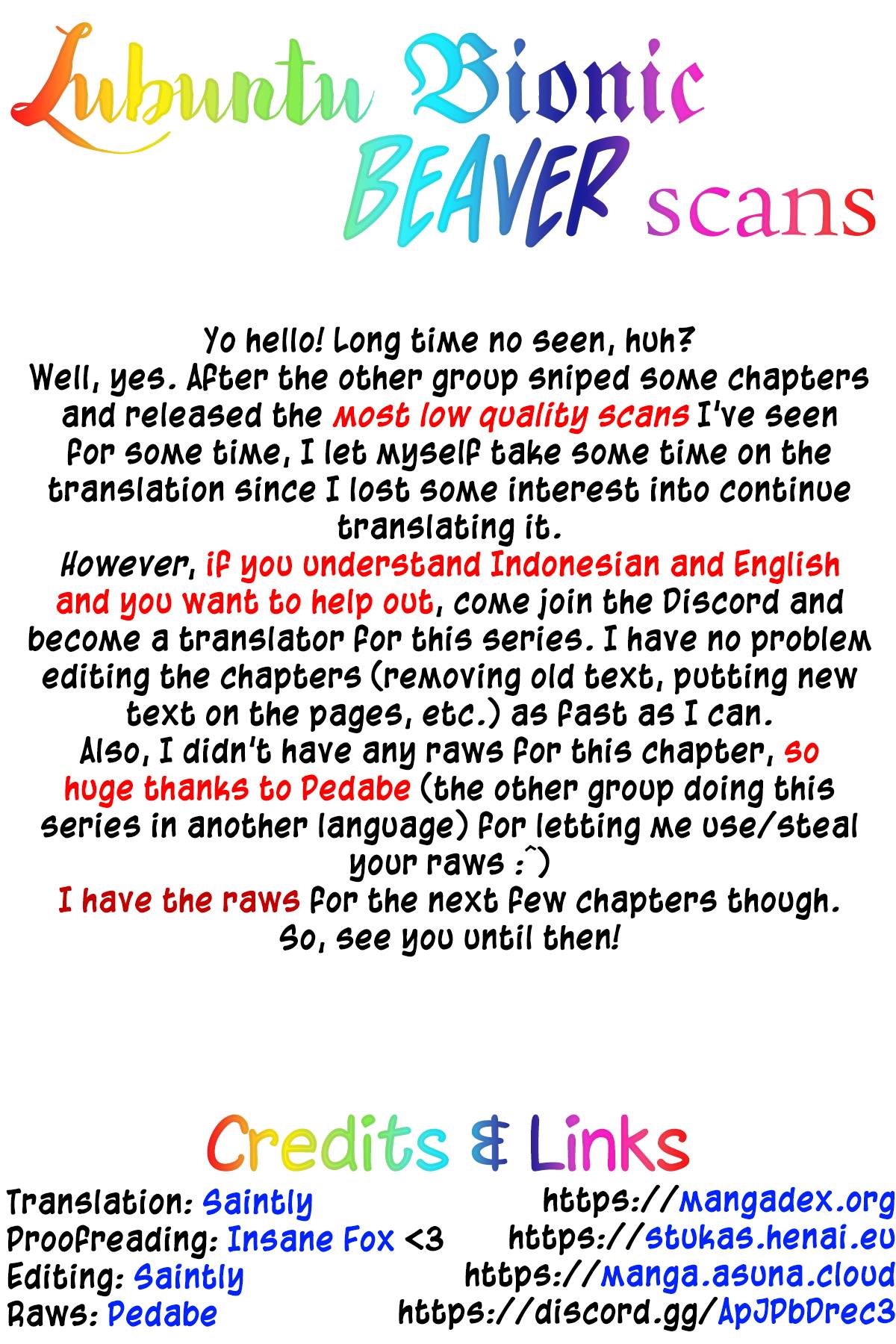 Lubuntu Bionic BEAVER scans

Yo hello! Long time no seen, huh? Well, yes. After the other group sniped some chapters and released the most low quality scans I've seen for some time, I let myself take some time on the translation since I lost some interest into continue translating it. However, if you understand Indonesian and English and you want to help out, come join the Discord and become a translator for this series. I have no problem editing the chapters (removing old text, putting new text on the pages, etc.) as fast as I can. Also, I didn't have any raws for this chapter, so huge thanks to Pedabe (the other group doing this series in another language) for letting me use/steal your raws :^) I have the raws for the next few chapters though. So, see you until then!

Credits & Links

Translation: Saintly
Proofreading: Insane Fox <3
Editing: Saintly
Raws: Pedabe

https://mangadex.org
https://stukas.henai.eu
https://manga.asuna.cloud
https://discord.gg/ApJPbDrec3